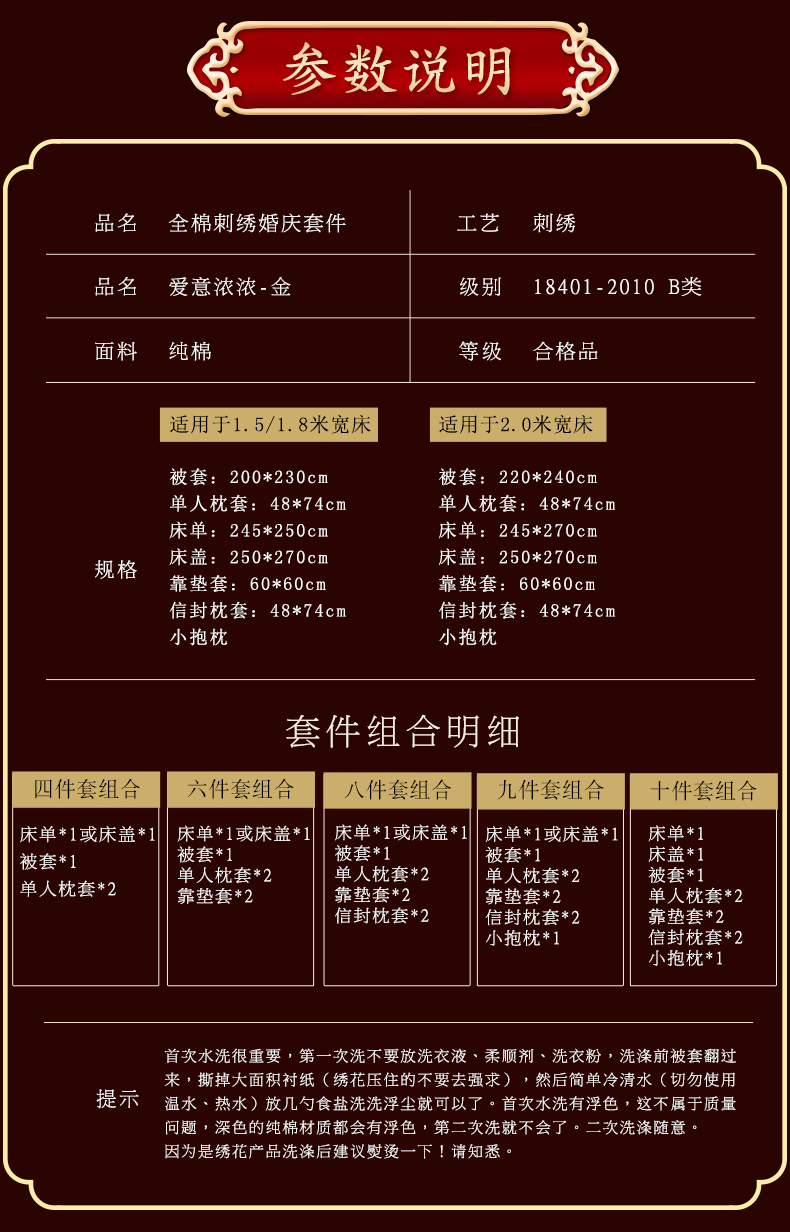 参数说明

| 品名 | 全棉刺绣婚庆套件 | 工艺 | 刺绣 |
|---|---|---|---|
| 品名 | 爱意浓浓-金 | 级别 | 18401-2010 B类 |
| 面料 | 纯棉 | 等级 | 合格品 |

规格

适用于1.5/1.8米宽床
被套：200*230cm
单人枕套：48*74cm
床单：245*250cm
床盖：250*270cm
靠垫套：60*60cm
信封枕套：48*74cm
小抱枕

适用于2.0米宽床
被套：220*240cm
单人枕套：48*74cm
床单：245*270cm
床盖：250*270cm
靠垫套：60*60cm
信封枕套：48*74cm
小抱枕

套件组合明细

四件套组合
床单*1或床盖*1
被套*1
单人枕套*2

六件套组合
床单*1或床盖*1
被套*1
单人枕套*2
靠垫套*2

八件套组合
床单*1或床盖*1
被套*1
单人枕套*2
靠垫套*2
信封枕套*2

九件套组合
床单*1或床盖*1
被套*1
单人枕套*2
靠垫套*2
信封枕套*2
小抱枕*1

十件套组合
床单*1
床盖*1
被套*1
单人枕套*2
靠垫套*2
信封枕套*2
小抱枕*1

提示
首次水洗很重要，第一次洗不要放洗衣液、柔顺剂、洗衣粉，洗涤前被套翻过来，撕掉大面积衬纸（绣花压住的不要去强求），然后简单冷清水（切勿使用温水、热水）放几勺食盐洗洗浮尘就可以了。首次水洗有浮色，这不属于质量问题，深色的纯棉材质都会有浮色，第二次洗就不会了。二次洗涤随意。
因为是绣花产品洗涤后建议熨烫一下！请知悉。